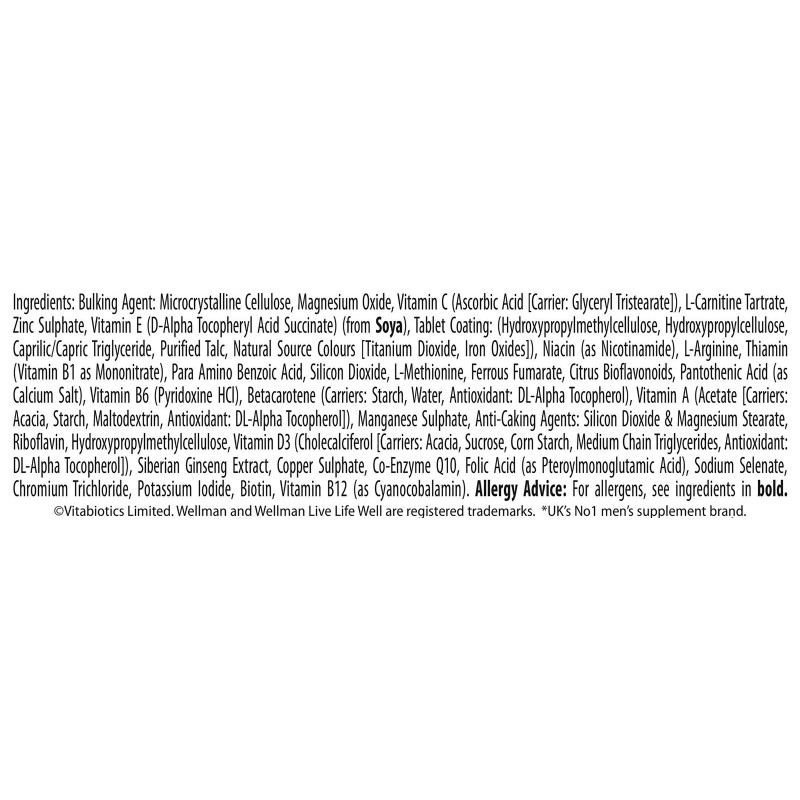 Ingredients: Bulking Agent: Microcrystalline Cellulose, Magnesium Oxide, Vitamin C (Ascorbic Acid [Carrier: Glyceryl Tristearate]), L-Carnitine Tartrate, Zinc Sulphate, Vitamin E (D-Alpha Tocopheryl Acid Succinate) (from Soya), Tablet Coating: (Hydroxypropylmethylcellulose, Hydroxypropylcellulose, Caprilic/Capric Triglyceride, Purified Talc, Natural Source Colours [Titanium Dioxide, Iron Oxides]), Niacin (as Nicotinamide), L-Arginine, Thiamin (Vitamin B1 as Mononitrate), Para Amino Benzoic Acid, Silicon Dioxide, L-Methionine, Ferrous Fumarate, Citrus Bioflavonoids, Pantothenic Acid (as Calcium Salt), Vitamin B6 (Pyridoxine HCl), Betacarotene (Carriers: Starch, Water, Antioxidant: DL-Alpha Tocopherol), Vitamin A (Acetate [Carriers: Acacia, Starch, Maltodextrin, Antioxidant: DL-Alpha Tocopherol]), Manganese Sulphate, Anti-Caking Agents: Silicon Dioxide & Magnesium Stearate, Riboflavin, Hydroxypropylmethylcellulose, Vitamin D3 (Cholecalciferol [Carriers: Acacia, Sucrose, Corn Starch, Medium Chain Triglycerides, Antioxidant: DL-Alpha Tocopherol]), Siberian Ginseng Extract, Copper Sulphate, Co-Enzyme Q10, Folic Acid (as Pteroylmonoglutamic Acid), Sodium Selenate, Chromium Trichloride, Potassium Iodide, Biotin, Vitamin B12 (as Cyanocobalamin). Allergy Advice: For allergens, see ingredients in bold.

©Vitabiotics Limited. Wellman and Wellman Live Life Well are registered trademarks. *UK's No1 men's supplement brand.